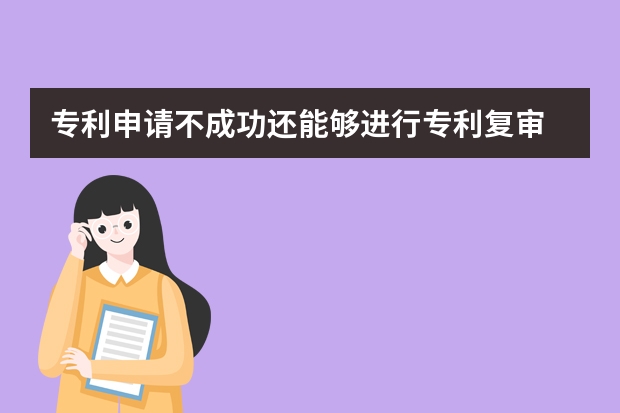 专利申请不成功还能够进行专利复审